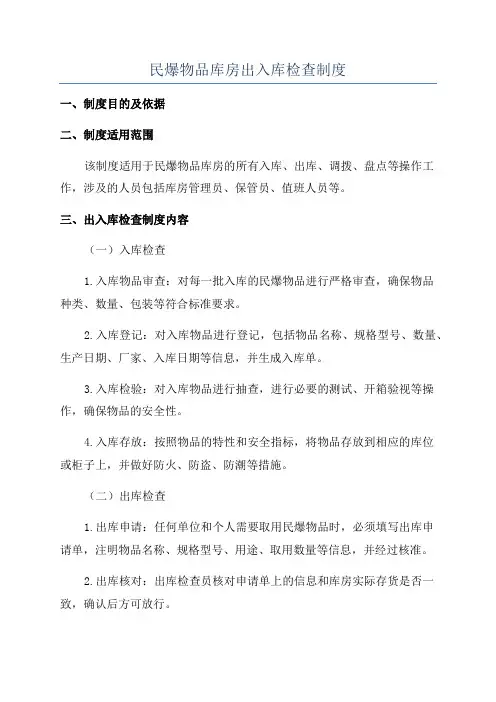 民爆物品库房出入库检查制度

一、制度目的及依据

二、制度适用范围

该制度适用于民爆物品库房的所有入库、出库、调拨、盘点等操作工作，涉及的人员包括库房管理员、保管员、值班人员等。

三、出入库检查制度内容

（一）入库检查

1.入库物品审查：对每一批入库的民爆物品进行严格审查，确保物品种类、数量、包装等符合标准要求。

2.入库登记：对入库物品进行登记，包括物品名称、规格型号、数量、生产日期、厂家、入库日期等信息，并生成入库单。

3.入库检验：对入库物品进行抽查，进行必要的测试、开箱验视等操作，确保物品的安全性。

4.入库存放：按照物品的特性和安全指标，将物品存放到相应的库位或柜子上，并做好防火、防盗、防潮等措施。

（二）出库检查

1.出库申请：任何单位和个人需要取用民爆物品时，必须填写出库申请单，注明物品名称、规格型号、用途、取用数量等信息，并经过核准。

2.出库核对：出库检查员核对申请单上的信息和库房实际存货是否一致，确认后方可放行。